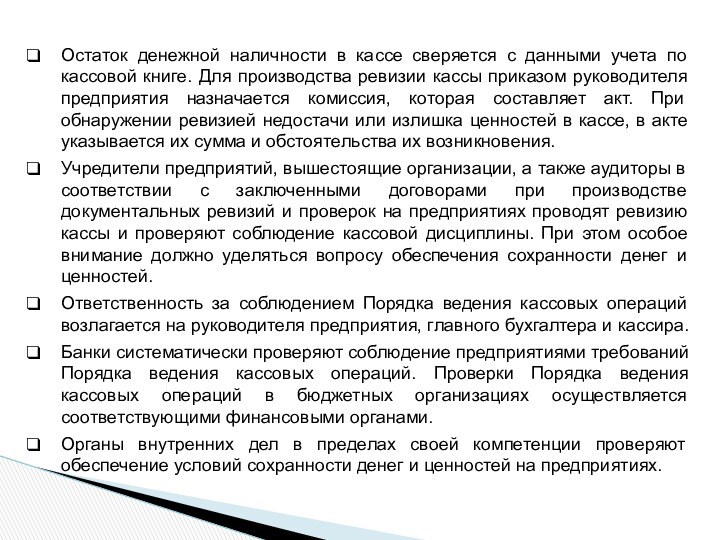 ❑ Остаток денежной наличности в кассе сверяется с данными учета по кассовой книге. Для производства ревизии кассы приказом руководителя предприятия назначается комиссия, которая составляет акт. При обнаружении ревизией недостачи или излишка ценностей в кассе, в акте указывается их сумма и обстоятельства их возникновения.

❑ Учредители предприятий, вышестоящие организации, а также аудиторы в соответствии с заключенными договорами при производстве документальных ревизий и проверок на предприятиях проводят ревизию кассы и проверяют соблюдение кассовой дисциплины. При этом особое внимание должно уделяться вопросу обеспечения сохранности денег и ценностей.

❑ Ответственность за соблюдением Порядка ведения кассовых операций возлагается на руководителя предприятия, главного бухгалтера и кассира.

❑ Банки систематически проверяют соблюдение предприятиями требований Порядка ведения кассовых операций. Проверки Порядка ведения кассовых операций в бюджетных организациях осуществляется соответствующими финансовыми органами.

❑ Органы внутренних дел в пределах своей компетенции проверяют обеспечение условий сохранности денег и ценностей на предприятиях.